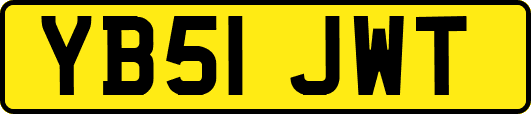 YB51 JWT